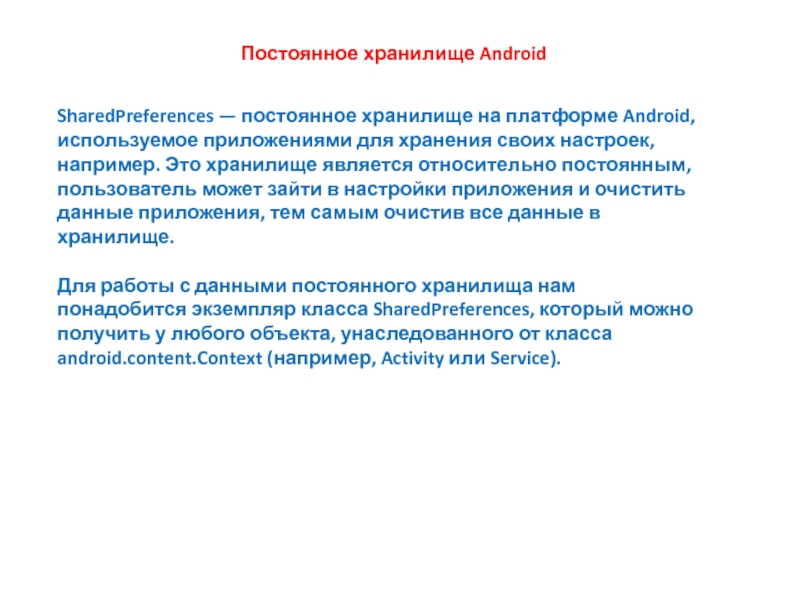 Постоянное хранилище Android

SharedPreferences — постоянное хранилище на платформе Android, используемое приложениями для хранения своих настроек, например. Это хранилище является относительно постоянным, пользователь может зайти в настройки приложения и очистить данные приложения, тем самым очистив все данные в хранилище.

Для работы с данными постоянного хранилища нам понадобится экземпляр класса SharedPreferences, который можно получить у любого объекта, унаследованного от класса android.content.Context (например, Activity или Service).